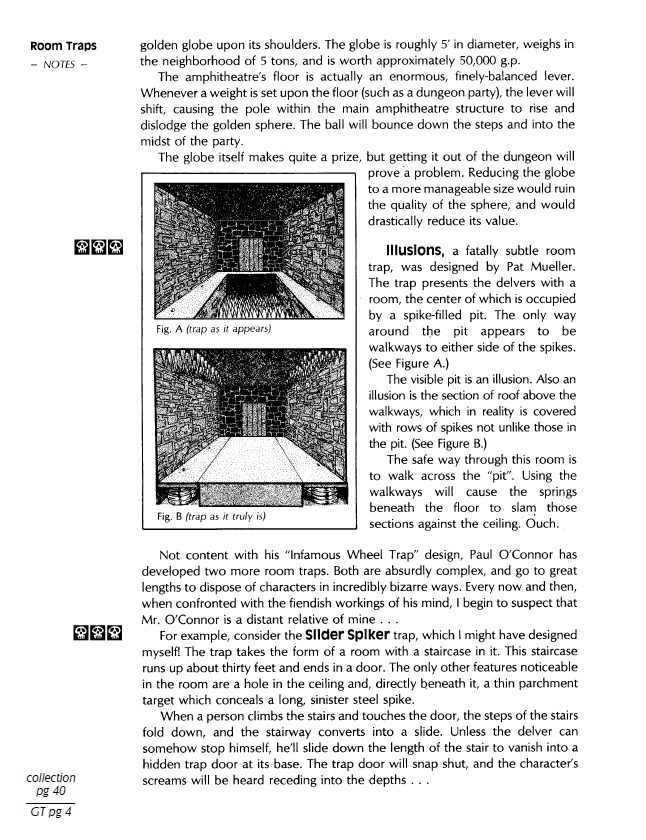 Room Traps
– NOTES –

golden globe upon its shoulders. The globe is roughly 5′ in diameter, weighs in the neighborhood of 5 tons, and is worth approximately 50,000 g.p.

The amphitheatre's floor is actually an enormous, finely-balanced lever. Whenever a weight is set upon the floor (such as a dungeon party), the lever will shift, causing the pole within the main amphitheatre structure to rise and dislodge the golden sphere. The ball will bounce down the steps and into the midst of the party.

The globe itself makes quite a prize, but getting it out of the dungeon will prove a problem. Reducing the globe to a more manageable size would ruin the quality of the sphere, and would drastically reduce its value.

Fig. A (trap as it appears)

Fig. B (trap as it truly is)

Illusions, a fatally subtle room trap, was designed by Pat Mueller. The trap presents the delvers with a room, the center of which is occupied by a spike-filled pit. The only way around the pit appears to be walkways to either side of the spikes. (See Figure A.)

The visible pit is an illusion. Also an illusion is the section of roof above the walkways, which in reality is covered with rows of spikes not unlike those in the pit. (See Figure B.)

The safe way through this room is to walk across the "pit". Using the walkways will cause the springs beneath the floor to slam those sections against the ceiling. Ouch.

Not content with his "Infamous Wheel Trap" design, Paul O'Connor has developed two more room traps. Both are absurdly complex, and go to great lengths to dispose of characters in incredibly bizarre ways. Every now and then, when confronted with the fiendish workings of his mind, I begin to suspect that Mr. O'Connor is a distant relative of mine . . .

For example, consider the Slider Spiker trap, which I might have designed myself! The trap takes the form of a room with a staircase in it. This staircase runs up about thirty feet and ends in a door. The only other features noticeable in the room are a hole in the ceiling and, directly beneath it, a thin parchment target which conceals a long, sinister steel spike.

When a person climbs the stairs and touches the door, the steps of the stairs fold down, and the stairway converts into a slide. Unless the delver can somehow stop himself, he'll slide down the length of the stair to vanish into a hidden trap door at its base. The trap door will snap shut, and the character's screams will be heard receding into the depths . . .

collection
pg 40
GT pg 4